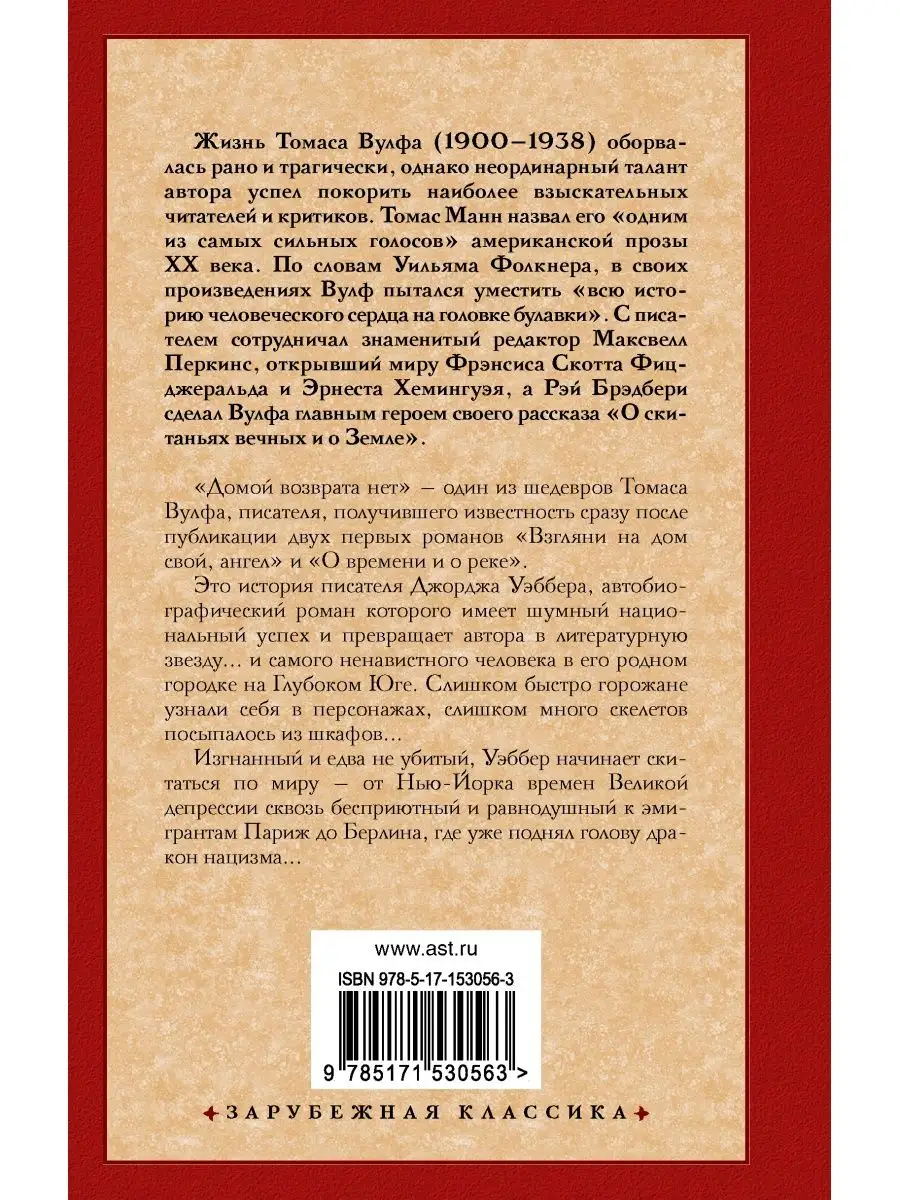 Жизнь Томаса Вулфа (1900–1938) оборвалась рано и трагически, однако неординарный талант автора успел покорить наиболее взыскательных читателей и критиков. Томас Манн назвал его «одним из самых сильных голосов» американской прозы XX века. По словам Уильяма Фолкнера, в своих произведениях Вулф пытался уместить «всю историю человеческого сердца на головке булавки». С писателем сотрудничал знаменитый редактор Максвелл Перкинс, открывший миру Фрэнсиса Скотта Фицджеральда и Эрнеста Хемингуэя, а Рэй Брэдбери сделал Вулфа главным героем своего рассказа «О скитаньях вечных и о Земле».

«Домой возврата нет» — один из шедевров Томаса Вулфа, писателя, получившего известность сразу после публикации двух первых романов «Взгляни на дом свой, ангел» и «О времени и о реке».

Это история писателя Джорджа Уэббера, автобиографический роман которого имеет шумный национальный успех и превращает автора в литературную звезду… и самого ненавистного человека в его родном городке на Глубоком Юге. Слишком быстро горожане узнали себя в персонажах, слишком много скелетов посыпалось из шкафов…

Изгнанный и едва не убитый, Уэббер начинает скитаться по миру — от Нью-Йорка времен Великой депрессии сквозь бесприютный и равнодушный к эмигрантам Париж до Берлина, где уже поднял голову дракон нацизма…

www.ast.ru

ISBN 978-5-17-153056-3

9 785171 530563 >

ЗАРУБЕЖНАЯ КЛАССИКА